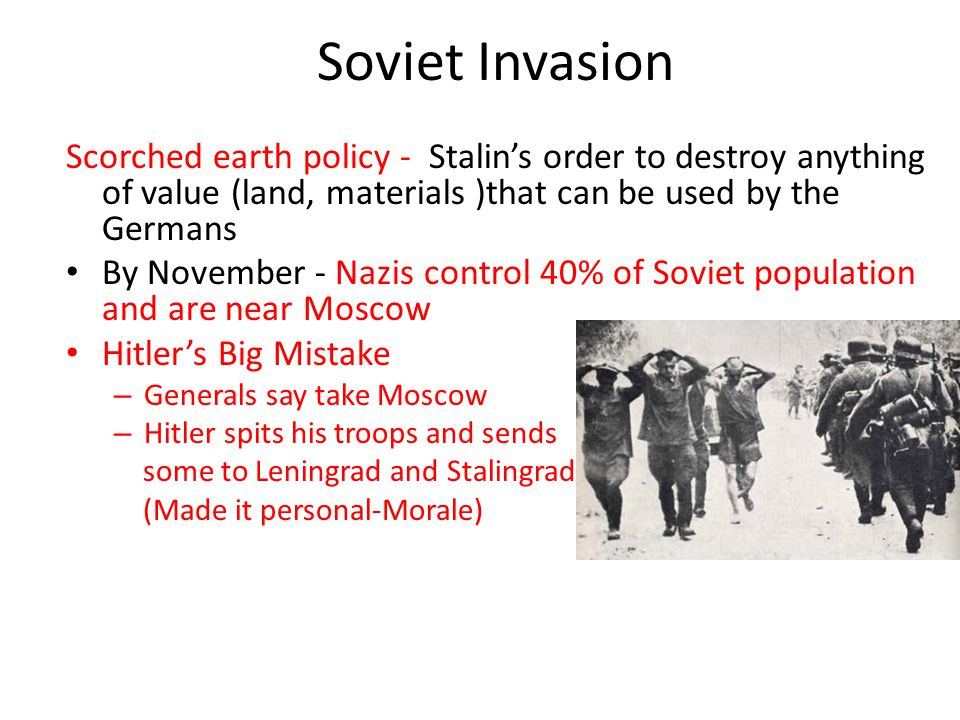 Soviet Invasion

Scorched earth policy - Stalin’s order to destroy anything of value (land, materials )that can be used by the Germans

• By November - Nazis control 40% of Soviet population and are near Moscow
• Hitler’s Big Mistake
  – Generals say take Moscow
  – Hitler spits his troops and sends some to Leningrad and Stalingrad (Made it personal-Morale)